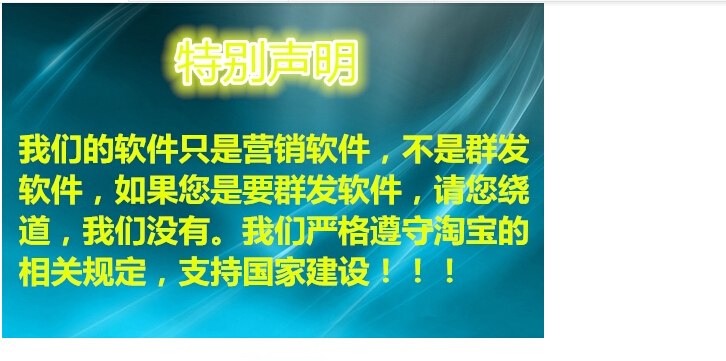 特别声明

我们的软件只是营销软件，不是群发软件，如果您是要群发软件，请您绕道，我们没有。我们严格遵守淘宝的相关规定，支持国家建设！！！